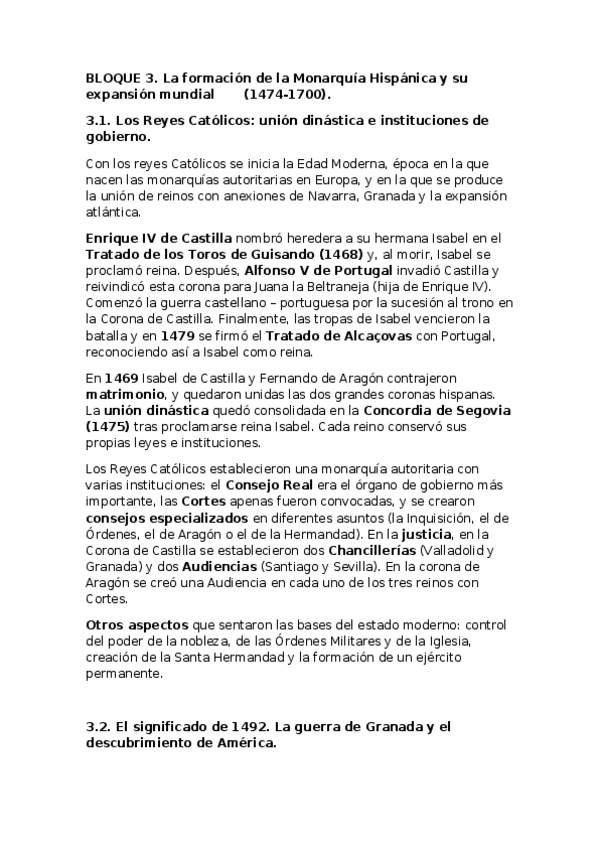 BLOQUE 3. La formación de la Monarquía Hispánica y su expansión mundial (1474-1700).

3.1. Los Reyes Católicos: unión dinástica e instituciones de gobierno.

Con los reyes Católicos se inicia la Edad Moderna, época en la que nacen las monarquías autoritarias en Europa, y en la que se produce la unión de reinos con anexiones de Navarra, Granada y la expansión atlántica.

Enrique IV de Castilla nombró heredera a su hermana Isabel en el Tratado de los Toros de Guisando (1468) y, al morir, Isabel se proclamó reina. Después, Alfonso V de Portugal invadió Castilla y reivindicó esta corona para Juana la Beltraneja (hija de Enrique IV). Comenzó la guerra castellano – portuguesa por la sucesión al trono en la Corona de Castilla. Finalmente, las tropas de Isabel vencieron la batalla y en 1479 se firmó el Tratado de Alcaçovas con Portugal, reconociendo así a Isabel como reina.

En 1469 Isabel de Castilla y Fernando de Aragón contrajeron matrimonio, y quedaron unidas las dos grandes coronas hispanas. La unión dinástica quedó consolidada en la Concordia de Segovia (1475) tras proclamarse reina Isabel. Cada reino conservó sus propias leyes e instituciones.

Los Reyes Católicos establecieron una monarquía autoritaria con varias instituciones: el Consejo Real era el órgano de gobierno más importante, las Cortes apenas fueron convocadas, y se crearon consejos especializados en diferentes asuntos (la Inquisición, el de Órdenes, el de Aragón o el de la Hermandad). En la justicia, en la Corona de Castilla se establecieron dos Chancillerías (Valladolid y Granada) y dos Audiencias (Santiago y Sevilla). En la corona de Aragón se creó una Audiencia en cada uno de los tres reinos con Cortes.

Otros aspectos que sentaron las bases del estado moderno: control del poder de la nobleza, de las Órdenes Militares y de la Iglesia, creación de la Santa Hermandad y la formación de un ejército permanente.

3.2. El significado de 1492. La guerra de Granada y el descubrimiento de América.